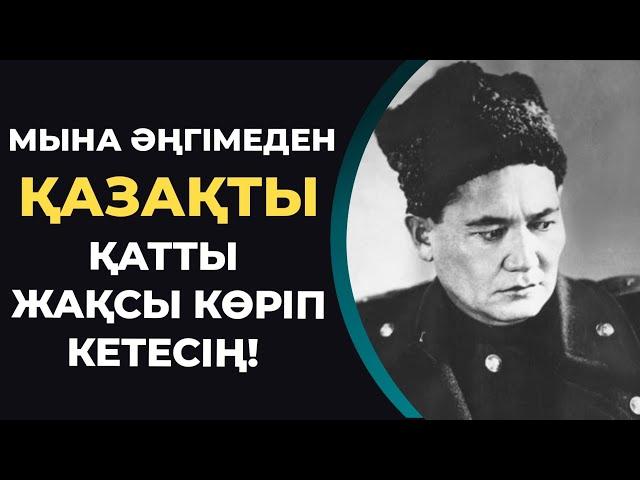 МЫНА ӘҢГІМЕДЕН
ҚАЗАҚТЫ
ҚАТТЫ
ЖАҚСЫ КӨРІП
КЕТЕСІҢ!